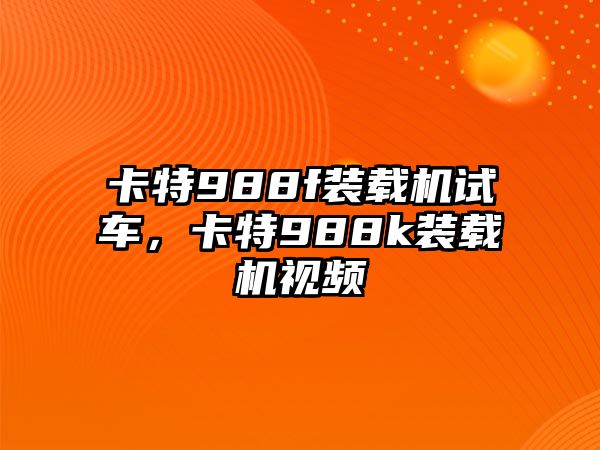 卡特988f装载机试车，卡特988k装载机视频